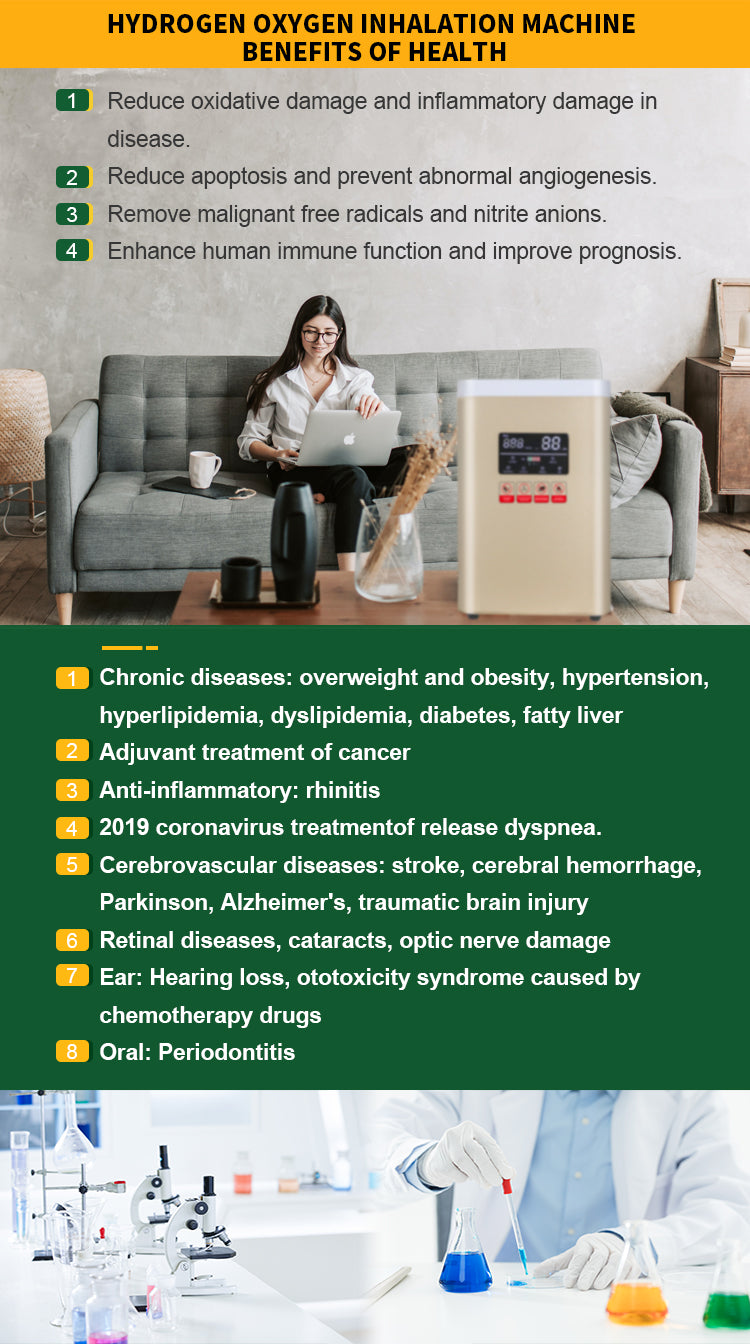 HYDROGEN OXYGEN INHALATION MACHINE
BENEFITS OF HEALTH

1 Reduce oxidative damage and inflammatory damage in disease.
2 Reduce apoptosis and prevent abnormal angiogenesis.
3 Remove malignant free radicals and nitrite anions.
4 Enhance human immune function and improve prognosis.

1 Chronic diseases: overweight and obesity, hypertension, hyperlipidemia, dyslipidemia, diabetes, fatty liver
2 Adjuvant treatment of cancer
3 Anti-inflammatory: rhinitis
4 2019 coronavirus treatmentof release dyspnea.
5 Cerebrovascular diseases: stroke, cerebral hemorrhage, Parkinson, Alzheimer's, traumatic brain injury
6 Retinal diseases, cataracts, optic nerve damage
7 Ear: Hearing loss, ototoxicity syndrome caused by chemotherapy drugs
8 Oral: Periodontitis